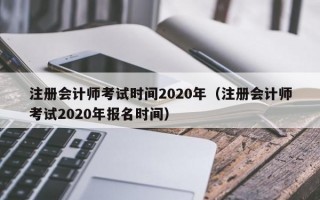 注册会计师考试时间2020年（注册会计师考试2020年报名时间）